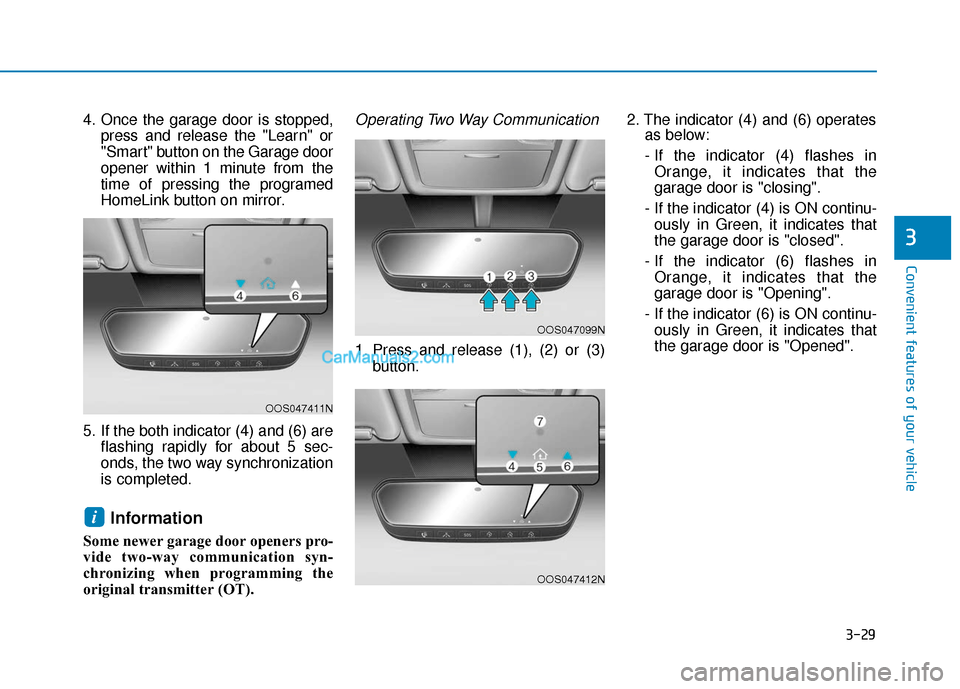 4. Once the garage door is stopped, press and release the "Learn" or "Smart" button on the Garage door opener within 1 minute from the time of pressing the programed HomeLink button on mirror.

4 6

OOS047411N

5. If the both indicator (4) and (6) are flashing rapidly for about 5 seconds, the two way synchronization is completed.

i Information

Some newer garage door openers provide two-way communication synchronizing when programming the original transmitter (OT).

Operating Two Way Communication

1 2 3

OOS047099N

1. Press and release (1), (2) or (3) button.

CarManuals2.com

7

4 5 6

OOS047412N

2. The indicator (4) and (6) operates as below:

- If the indicator (4) flashes in Orange, it indicates that the garage door is "closing".

- If the indicator (4) is ON continuously in Green, it indicates that the garage door is "closed".

- If the indicator (6) flashes in Orange, it indicates that the garage door is "Opening".

- If the indicator (6) is ON continuously in Green, it indicates that the garage door is "Opened".

3

Convenient features of your vehicle

3-29

carmanualsonline.info